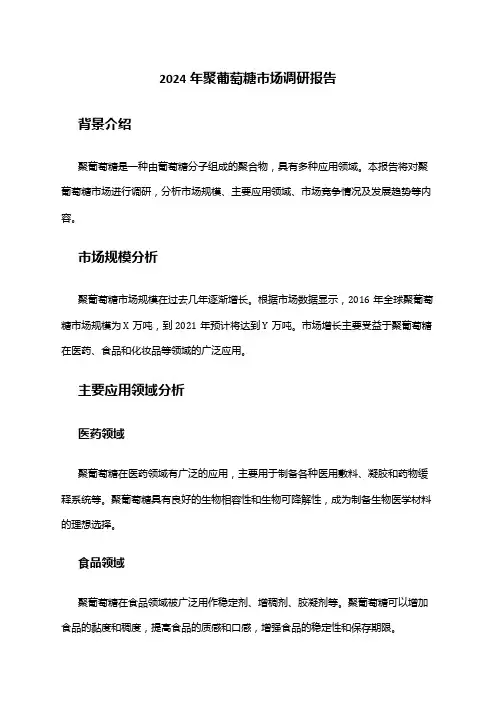 2024 年聚葡萄糖市场调研报告

背景介绍

聚葡萄糖是一种由葡萄糖分子组成的聚合物，具有多种应用领域。本报告将对聚葡萄糖市场进行调研，分析市场规模、主要应用领域、市场竞争情况及发展趋势等内容。

市场规模分析

聚葡萄糖市场规模在过去几年逐渐增长。根据市场数据显示，2016 年全球聚葡萄糖市场规模为 X 万吨，到 2021 年预计将达到 Y 万吨。市场增长主要受益于聚葡萄糖在医药、食品和化妆品等领域的广泛应用。

主要应用领域分析

医药领域

聚葡萄糖在医药领域有广泛的应用，主要用于制备各种医用敷料、凝胶和药物缓释系统等。聚葡萄糖具有良好的生物相容性和生物可降解性，成为制备生物医学材料的理想选择。

食品领域

聚葡萄糖在食品领域被广泛用作稳定剂、增稠剂、胶凝剂等。聚葡萄糖可以增加食品的黏度和稠度，提高食品的质感和口感，增强食品的稳定性和保存期限。